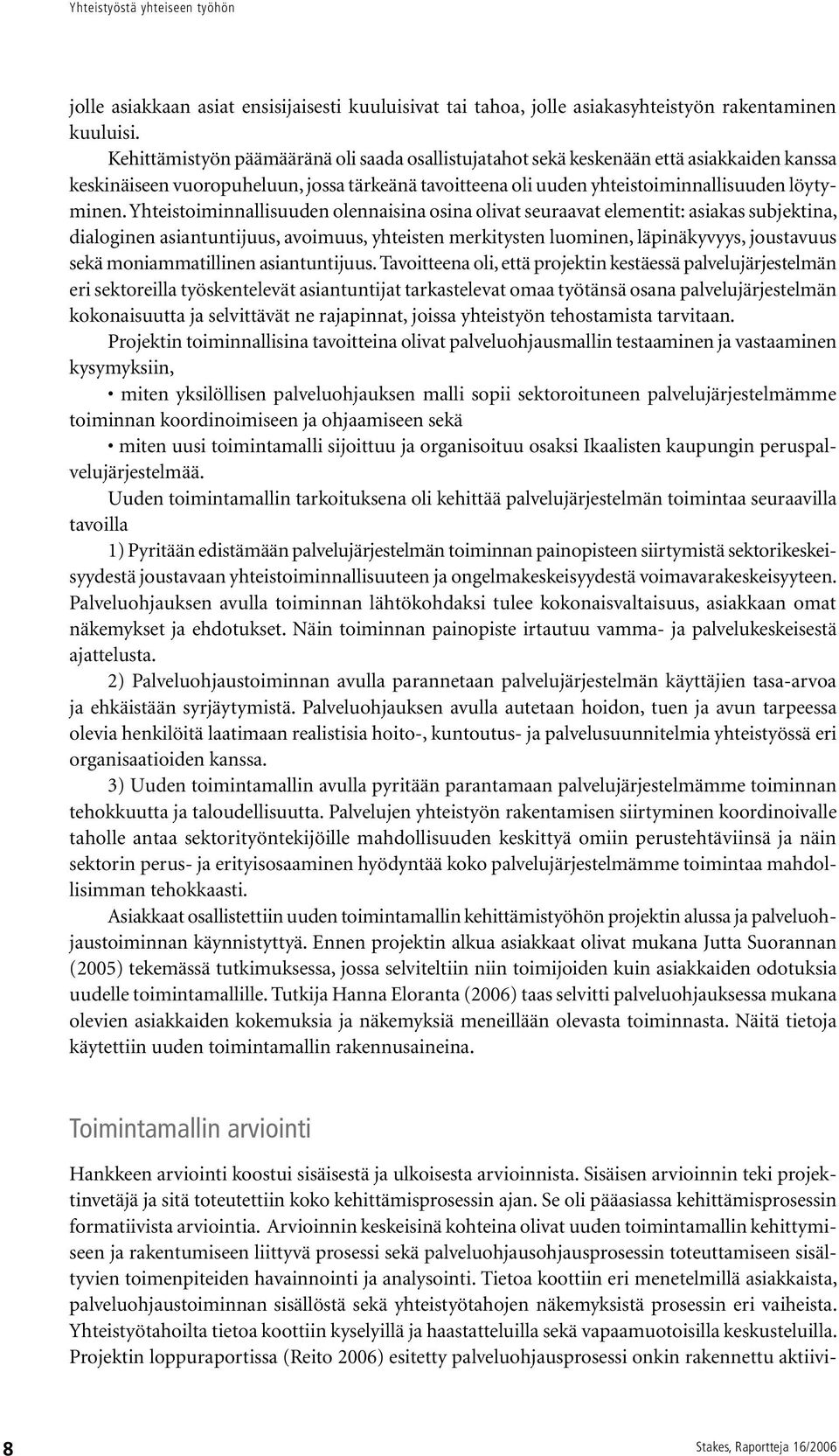 Yhteistyöstä yhteiseen työhön

jolle asiakkaan asiat ensisijaisesti kuuluisivat tai tahoa, jolle asiakasyhteistyön rakentaminen kuuluisi.

Kehittämistyön päämääränä oli saada osallistujatahot sekä keskenään että asiakkaiden kanssa keskinäiseen vuoropuheluun, jossa tärkeänä tavoitteena oli uuden yhteistoiminnallisuuden löytyminen. Yhteistoiminnallisuuden olennaisina osina olivat seuraavat elementit: asiakas subjektina, dialoginen asiantuntijuus, avoimuus, yhteisten merkitysten luominen, läpinäkyvyys, joustavuus sekä moniammatillinen asiantuntijuus. Tavoitteena oli, että projektin kestäessä palvelujärjestelmän eri sektoreilla työskentelevät asiantuntijat tarkastelevat omaa työtänsä osana palvelujärjestelmän kokonaisuutta ja selvittävät ne rajapinnat, joissa yhteistyön tehostamista tarvitaan.

Projektin toiminnallisina tavoitteina olivat palveluohjausmallin testaaminen ja vastaaminen kysymyksiin,

• miten yksilöllisen palveluohjauksen malli sopii sektoroituneen palvelujärjestelmämme toiminnan koordinoimiseen ja ohjaamiseen sekä

• miten uusi toimintamalli sijoittuu ja organisoituu osaksi Ikaalisten kaupungin peruspalvelujärjestelmää.

Uuden toimintamallin tarkoituksena oli kehittää palvelujärjestelmän toimintaa seuraavilla tavoilla

1) Pyritään edistämään palvelujärjestelmän toiminnan painopisteen siirtymistä sektorikeskeisyydestä joustavaan yhteistoiminnallisuuteen ja ongelmakeskeisyydestä voimavarakeskeisyyteen. Palveluohjauksen avulla toiminnan lähtökohdaksi tulee kokonaisvaltaisuus, asiakkaan omat näkemykset ja ehdotukset. Näin toiminnan painopiste irtautuu vamma- ja palvelukeskeisestä ajattelusta.

2) Palveluohjaustoiminnan avulla parannetaan palvelujärjestelmän käyttäjien tasa-arvoa ja ehkäistään syrjäytymistä. Palveluohjauksen avulla autetaan hoidon, tuen ja avun tarpeessa olevia henkilöitä laatimaan realistisia hoito-, kuntoutus- ja palvelusuunnitelmia yhteistyössä eri organisaatioiden kanssa.

3) Uuden toimintamallin avulla pyritään parantamaan palvelujärjestelmämme toiminnan tehokkuutta ja taloudellisuutta. Palvelujen yhteistyön rakentamisen siirtyminen koordinoivalle taholle antaa sektorityöntekijöille mahdollisuuden keskittyä omiin perustehtäviinsä ja näin sektorin perus- ja erityisosaaminen hyödyntää koko palvelujärjestelmämme toimintaa mahdollisimman tehokkaasti.

Asiakkaat osallistettiin uuden toimintamallin kehittämistyöhön projektin alussa ja palveluohjaustoiminnan käynnistyttyä. Ennen projektin alkua asiakkaat olivat mukana Jutta Suorannan (2005) tekemässä tutkimuksessa, jossa selviteltiin niin toimijoiden kuin asiakkaiden odotuksia uudelle toimintamallille. Tutkija Hanna Eloranta (2006) taas selvitti palveluohjauksessa mukana olevien asiakkaiden kokemuksia ja näkemyksiä meneillään olevasta toiminnasta. Näitä tietoja käytettiin uuden toimintamallin rakennusaineina.

Toimintamallin arviointi

Hankkeen arviointi koostui sisäisestä ja ulkoisesta arvioinnista. Sisäisen arvioinnin teki projektinvetäjä ja sitä toteutettiin koko kehittämisprosessin ajan. Se oli pääasiassa kehittämisprosessin formatiivista arviointia. Arvioinnin keskeisinä kohteina olivat uuden toimintamallin kehittymiseen ja rakentumiseen liittyvä prosessi sekä palveluohjausohjausprosessin toteuttamiseen sisältyvien toimenpiteiden havainnointi ja analysointi. Tietoa koottiin eri menetelmillä asiakkaista, palveluohjaustoiminnan sisällöstä sekä yhteistyötahojen näkemyksistä prosessin eri vaiheista. Yhteistyötahoilta tietoa koottiin kyselyillä ja haastatteluilla sekä vapaamuotoisilla keskusteluilla. Projektin loppuraportissa (Reito 2006) esitetty palveluohjausprosessi onkin rakennettu aktiivi-

8

Stakes, Raportteja 16/2006